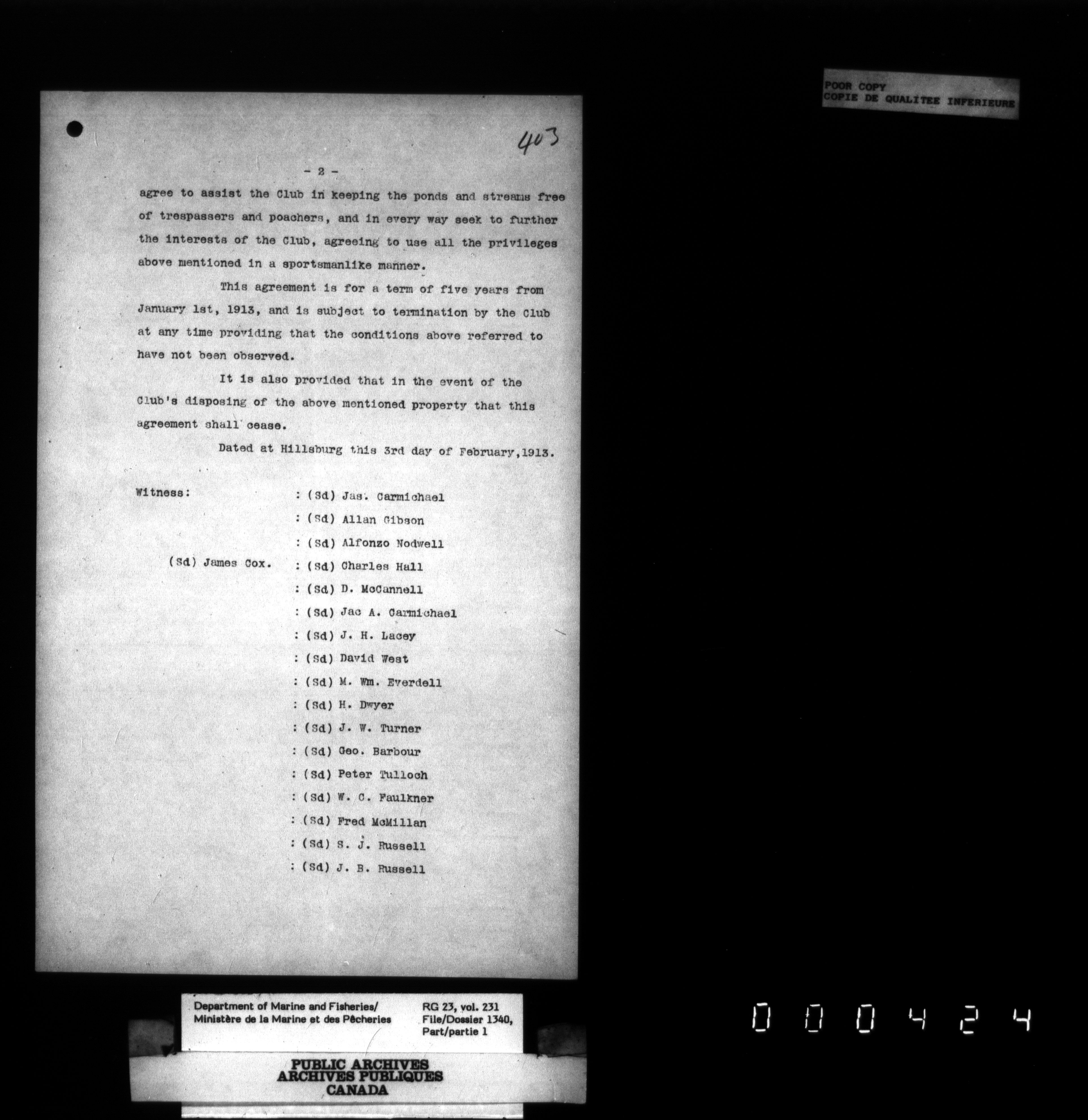 POOR COPY
COPIE DE QUALITEE INFERIEURE

403

- 2 -

agree to assist the Club in keeping the ponds and streams free of trespassers and poachers, and in every way seek to further the interests of the Club, agreeing to use all the privileges above mentioned in a sportsmanlike manner.

This agreement is for a term of five years from January 1st, 1913, and is subject to termination by the Club at any time providing that the conditions above referred to have not been observed.

It is also provided that in the event of the Club's disposing of the above mentioned property that this agreement shall cease.

Dated at Hillsburg this 3rd day of February,1913.

Witness:

(Sd) James Cox.

: (Sd) Jas. Carmichael
: (Sd) Allan Gibson
: (Sd) Alfonzo Nodwell
: (Sd) Charles Hall
: (Sd) D. McCannell
: (Sd) Jac A. Carmichael
: (Sd) J. H. Lacey
: (Sd) David West
: (Sd) M. Wm. Everdell
: (Sd) H. Dwyer
: (Sd) J. W. Turner
: (Sd) Geo. Barbour
: (Sd) Peter Tulloch
: (Sd) W. C. Faulkner
: (Sd) Fred McMillan
: (Sd) S. J. Russell
: (Sd) J. B. Russell

Department of Marine and Fisheries/
Ministère de la Marine et des Pêcheries

RG 23, vol. 231
File/Dossier 1340,
Part/partie 1

PUBLIC ARCHIVES
ARCHIVES PUBLIQUES
CANADA

000424